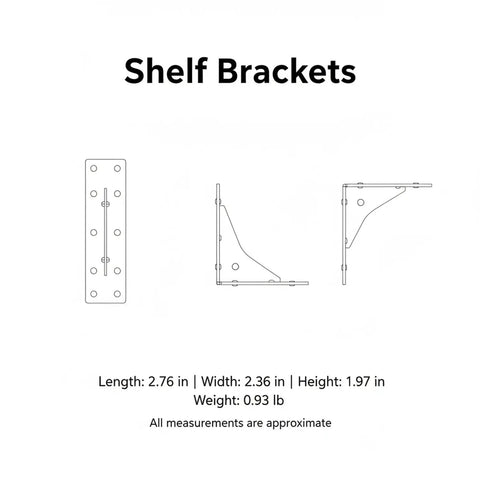 Shelf Brackets

Length: 2.76 in | Width: 2.36 in | Height: 1.97 in
Weight: 0.93 lb

All measurements are approximate